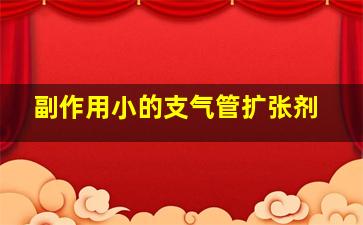 副作用小的支气管扩张剂